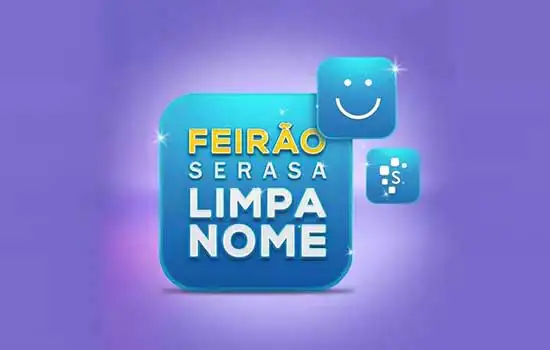 FEIRÃO
SERASA
LIMPA
NOME

S